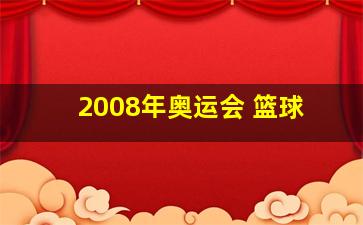 2008年奥运会 篮球